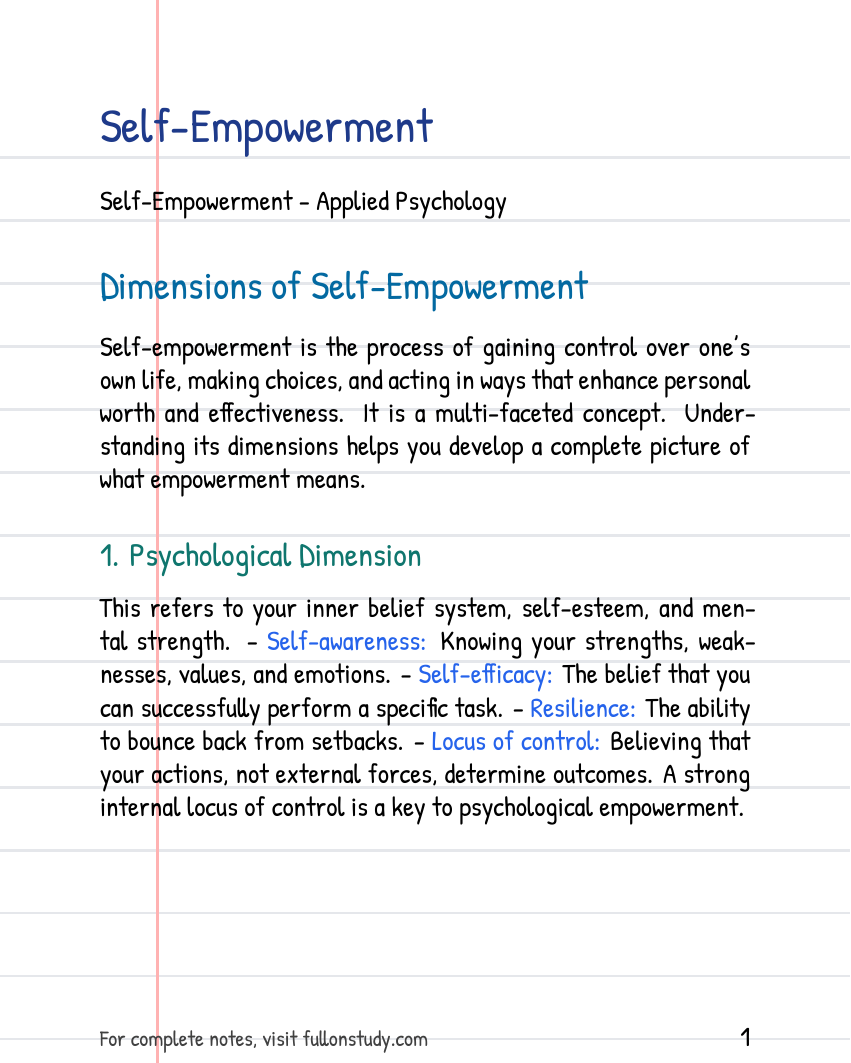 Self-Empowerment

Self-Empowerment - Applied Psychology

Dimensions of Self-Empowerment

Self-empowerment is the process of gaining control over one's own life, making choices, and acting in ways that enhance personal worth and effectiveness. It is a multi-faceted concept. Understanding its dimensions helps you develop a complete picture of what empowerment means.

1. Psychological Dimension

This refers to your inner belief system, self-esteem, and mental strength. - Self-awareness: Knowing your strengths, weaknesses, values, and emotions. - Self-efficacy: The belief that you can successfully perform a specific task. - Resilience: The ability to bounce back from setbacks. - Locus of control: Believing that your actions, not external forces, determine outcomes. A strong internal locus of control is a key to psychological empowerment.

For complete notes, visit fullonstudy.com

1